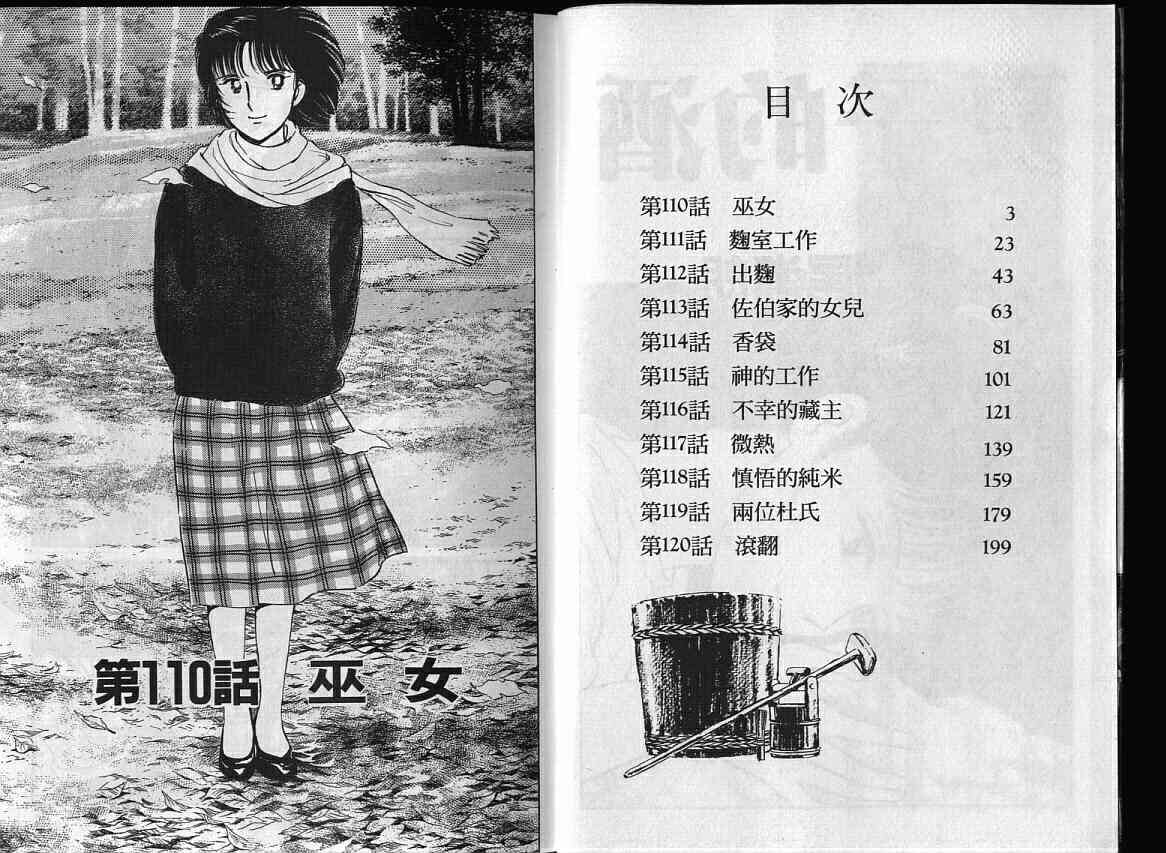 第110話 巫女

目次

第110話 巫女 3
第111話 麴室工作 23
第112話 出麴 43
第113話 佐伯家的女兒 63
第114話 香袋 81
第115話 神的工作 101
第116話 不幸的藏主 121
第117話 微熱 139
第118話 慎悟的純米 159
第119話 兩位杜氏 179
第120話 滾翻 199